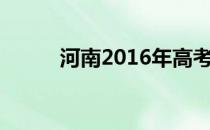 河南2016年高考